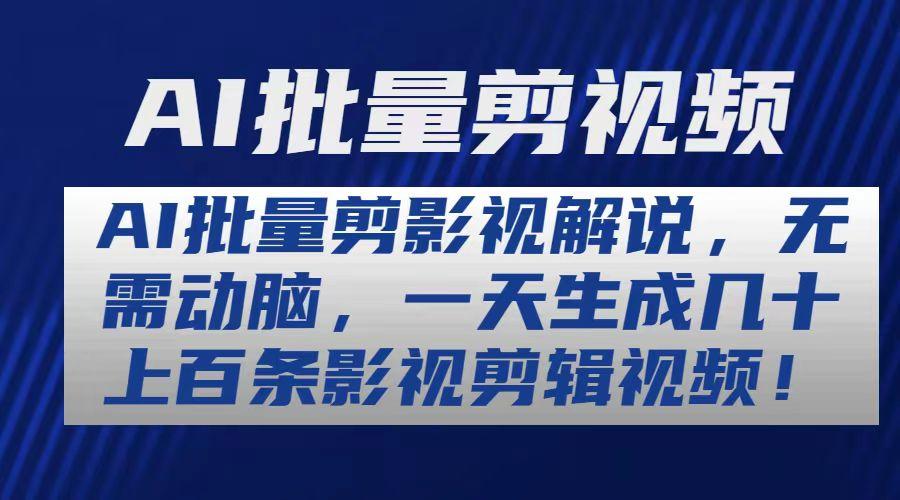 AI批量剪视频

AI批量剪影视解说，无需动脑，一天生成几十上百条影视剪辑视频！